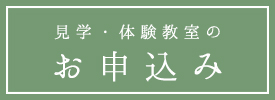 見学・体験教室の

お申込み